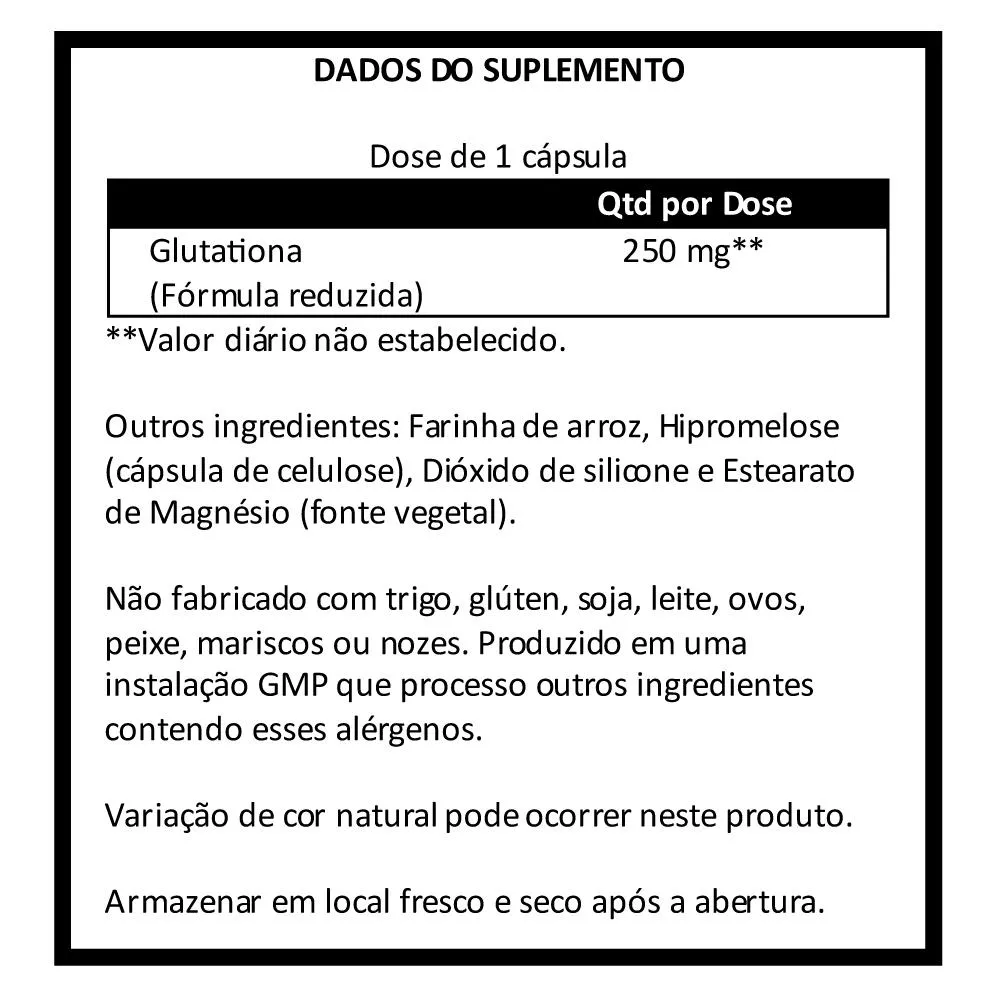 DADOS DO SUPLEMENTO

Dose de 1 cápsula

|  | Qtd por Dose |
|---|---|
| Glutationa (Fórmula reduzida) | 250 mg** |

**Valor diário não estabelecido.

Outros ingredientes: Farinha de arroz, Hipromelose (cápsula de celulose), Dióxido de silicone e Estearato de Magnésio (fonte vegetal).

Não fabricado com trigo, glúten, soja, leite, ovos, peixe, mariscos ou nozes. Produzido em uma instalação GMP que processo outros ingredientes contendo esses alérgenos.

Variação de cor natural pode ocorrer neste produto.

Armazenar em local fresco e seco após a abertura.